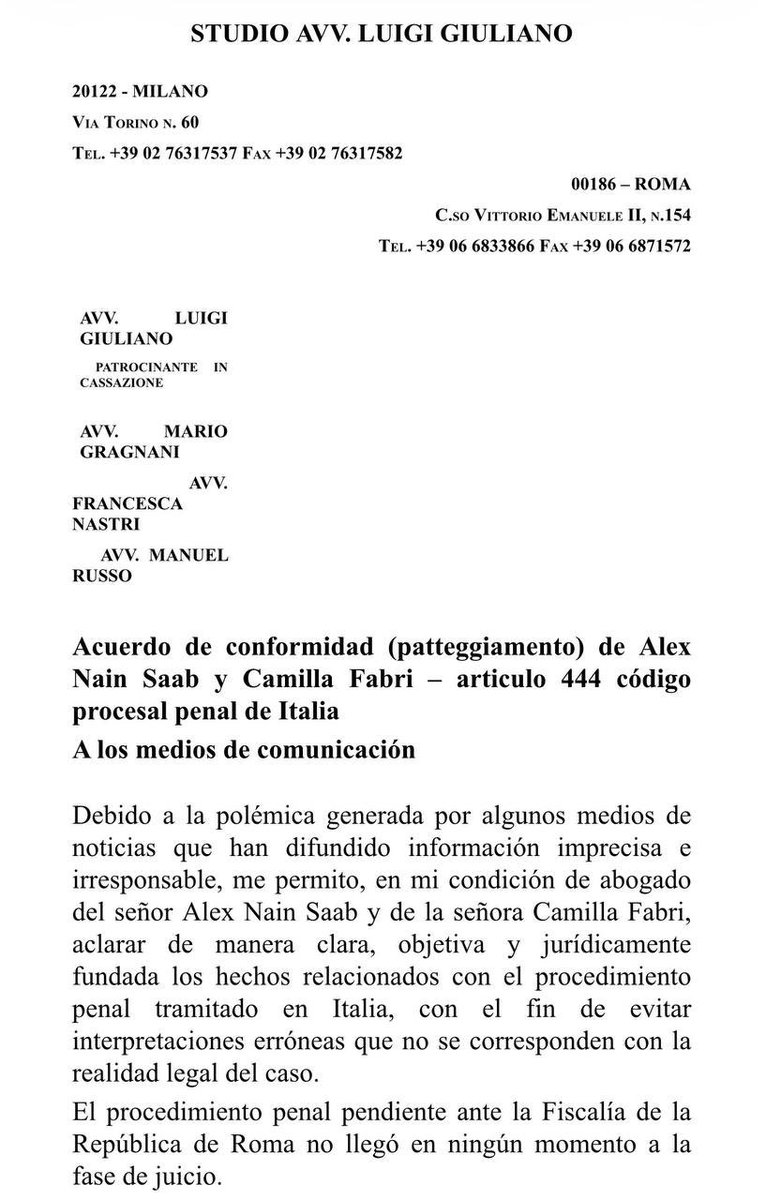 STUDIO AVV. LUIGI GIULIANO

20122 - MILANO
VIA TORINO N. 60
TEL. +39 02 76317537 FAX +39 02 76317582

00186 – ROMA
C.SO VITTORIO EMANUELE II, N.154
TEL. +39 06 6833866 FAX +39 06 6871572

AVV. LUIGI GIULIANO
PATROCINANTE IN CASSAZIONE

AVV. MARIO GRAGNANI
AVV. FRANCESCA NASTRI
AVV. MANUEL RUSSO

Acuerdo de conformidad (patteggiamento) de Alex Nain Saab y Camilla Fabri – articulo 444 código procesal penal de Italia

A los medios de comunicación

Debido a la polémica generada por algunos medios de noticias que han difundido información imprecisa e irresponsable, me permito, en mi condición de abogado del señor Alex Nain Saab y de la señora Camilla Fabri, aclarar de manera clara, objetiva y jurídicamente fundada los hechos relacionados con el procedimiento penal tramitado en Italia, con el fin de evitar interpretaciones erróneas que no se corresponden con la realidad legal del caso.

El procedimiento penal pendiente ante la Fiscalía de la República de Roma no llegó en ningún momento a la fase de juicio.